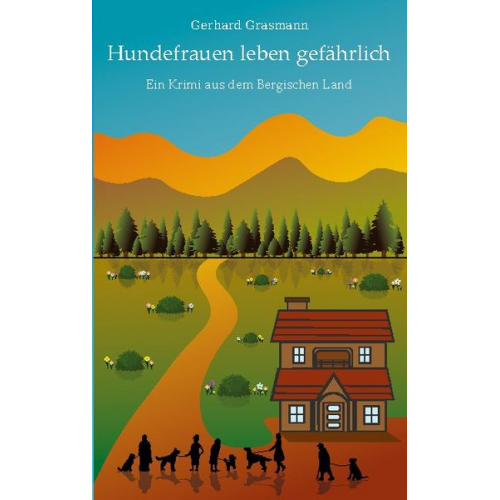 Gerhard Grasmann

Hundefrauen leben gefährlich

Ein Krimi aus dem Bergischen Land